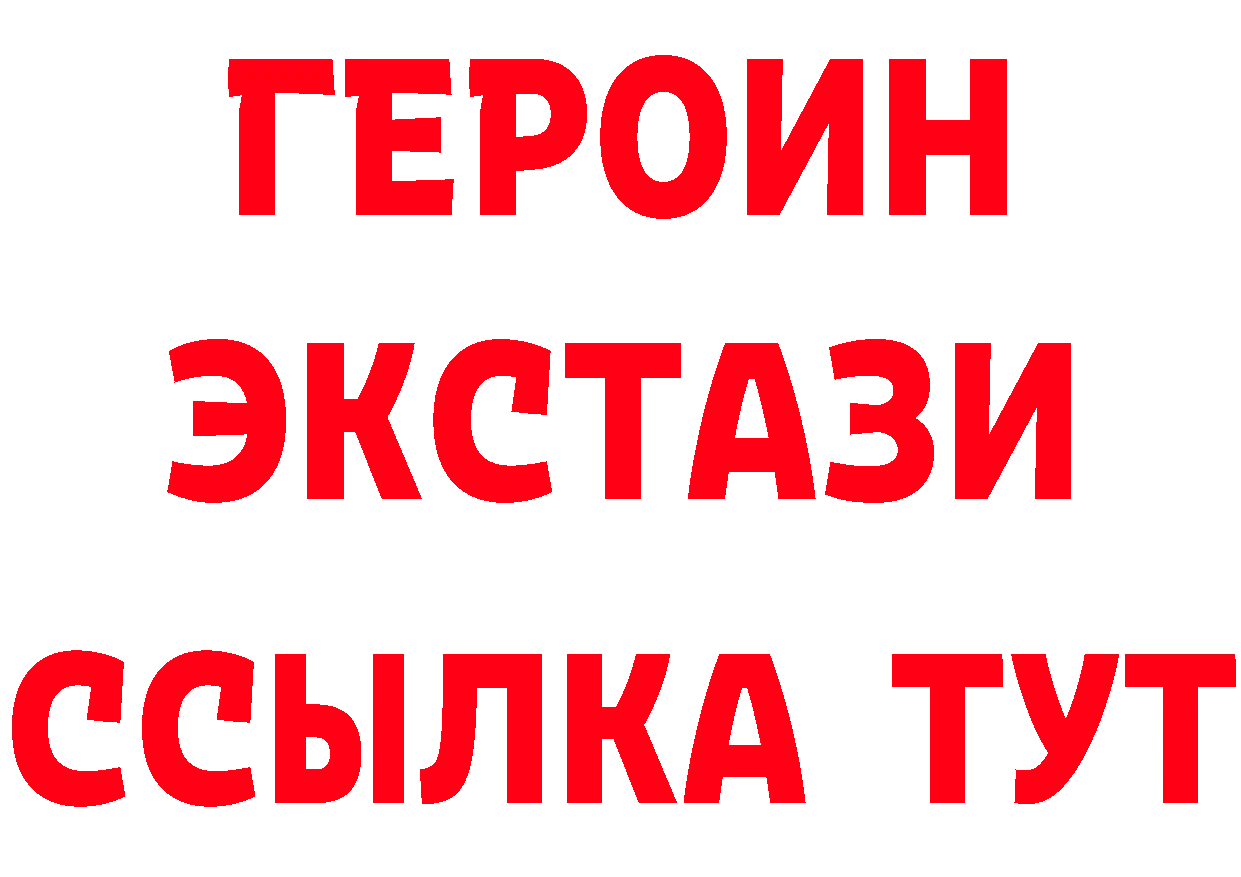 ГЕРОИН
ЭКСТАЗИ
ССЫЛКА ТУТ